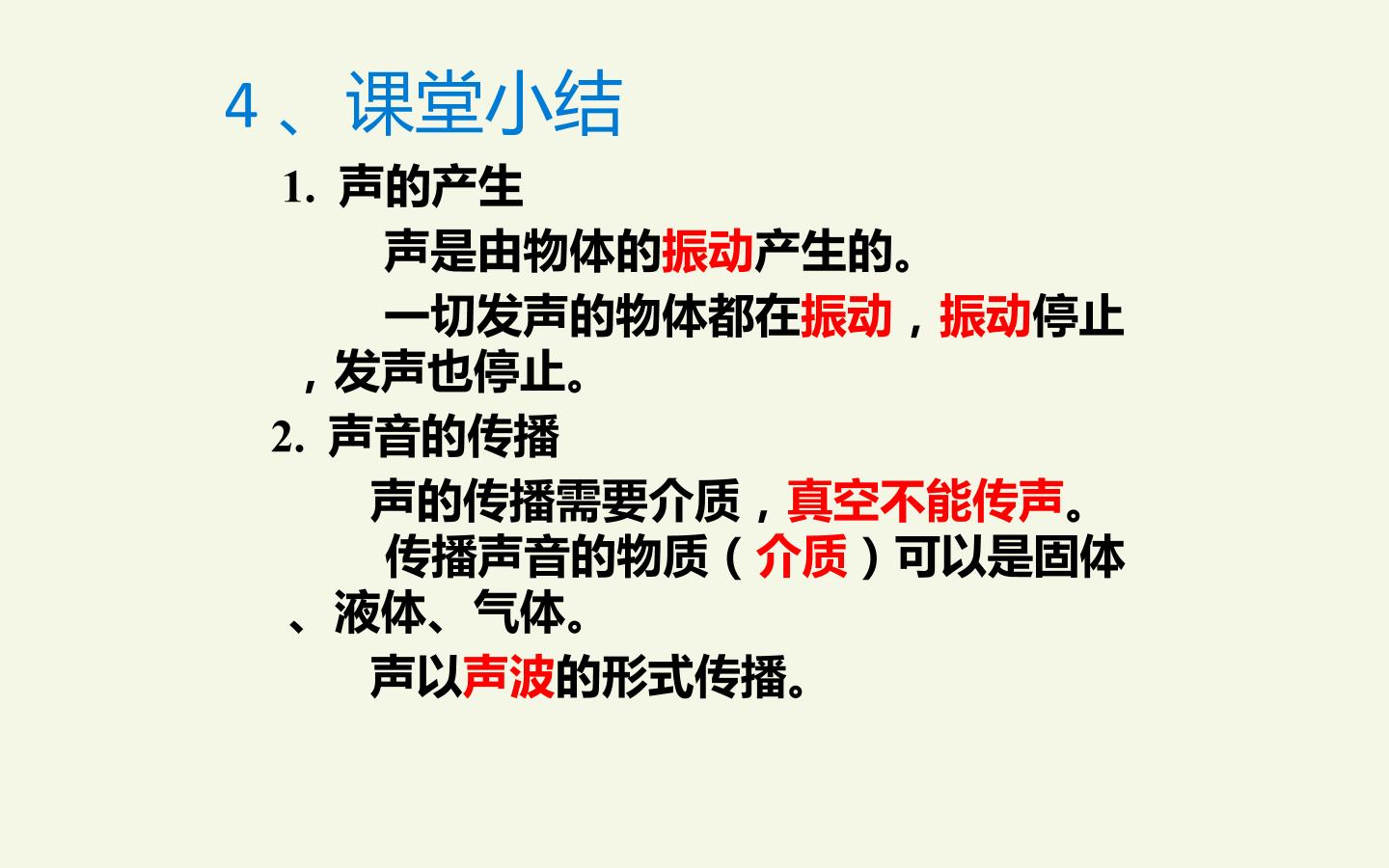 4、课堂小结

1.声的产生

声是由物体的振动产生的。

一切发声的物体都在振动，振动停止，发声也停止。

2.声音的传播

声的传播需要介质，真空不能传声。

传播声音的物质（介质）可以是固体、液体、气体。

声以声波的形式传播。